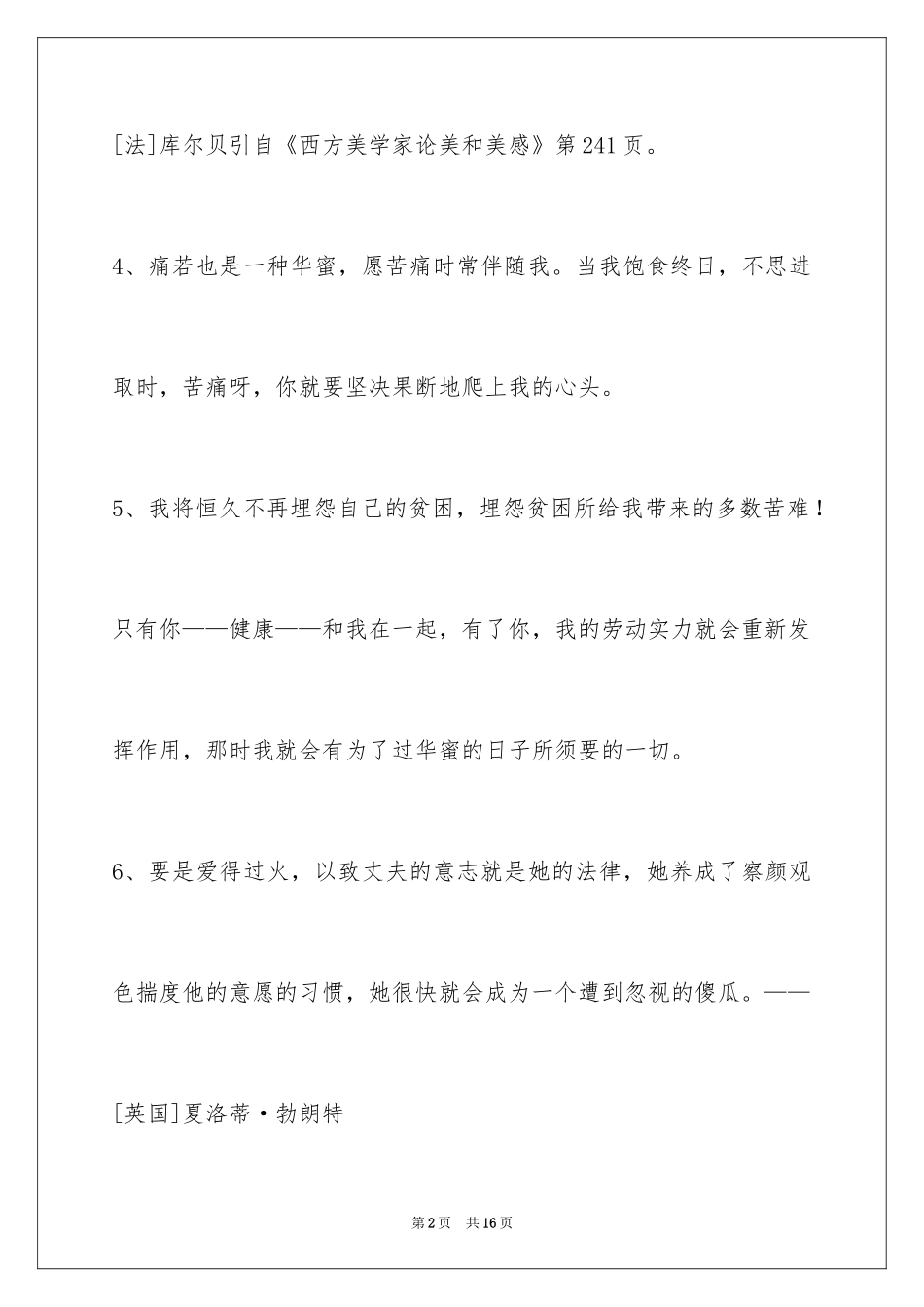 [法]库尔贝引自《西方美学家论美和美感》第241页。

4、痛若也是一种华蜜，愿苦痛时常伴随我。当我饱食终日，不思进取时，苦痛呀，你就要坚决果断地爬上我的心头。

5、我将恒久不再埋怨自己的贫困，埋怨贫困所给我带来的多数苦难！只有你——健康——和我在一起，有了你，我的劳动实力就会重新发挥作用，那时我就会有为了过华蜜的日子所须要的一切。

6、要是爱得过火，以致丈夫的意志就是她的法律，她养成了察颜观色揣度他的意愿的习惯，她很快就会成为一个遭到忽视的傻瓜。——[英国]夏洛蒂·勃朗特

第2页　共16页